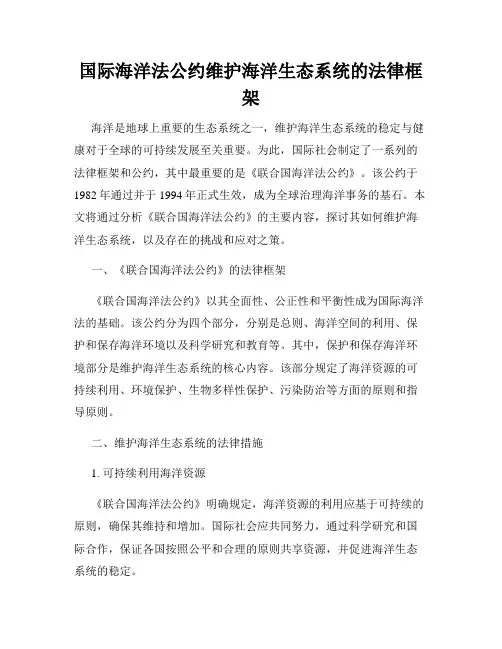 国际海洋法公约维护海洋生态系统的法律框架

海洋是地球上重要的生态系统之一，维护海洋生态系统的稳定与健康对于全球的可持续发展至关重要。为此，国际社会制定了一系列的法律框架和公约，其中最重要的是《联合国海洋法公约》。该公约于1982年通过并于1994年正式生效，成为全球治理海洋事务的基石。本文将通过分析《联合国海洋法公约》的主要内容，探讨其如何维护海洋生态系统，以及存在的挑战和应对之策。

一、《联合国海洋法公约》的法律框架

《联合国海洋法公约》以其全面性、公正性和平衡性成为国际海洋法的基础。该公约分为四个部分，分别是总则、海洋空间的利用、保护和保存海洋环境以及科学研究和教育等。其中，保护和保存海洋环境部分是维护海洋生态系统的核心内容。该部分规定了海洋资源的可持续利用、环境保护、生物多样性保护、污染防治等方面的原则和指导原则。

二、维护海洋生态系统的法律措施

1. 可持续利用海洋资源

《联合国海洋法公约》明确规定，海洋资源的利用应基于可持续的原则，确保其维持和增加。国际社会应共同努力，通过科学研究和国际合作，保证各国按照公平和合理的原则共享资源，并促进海洋生态系统的稳定。